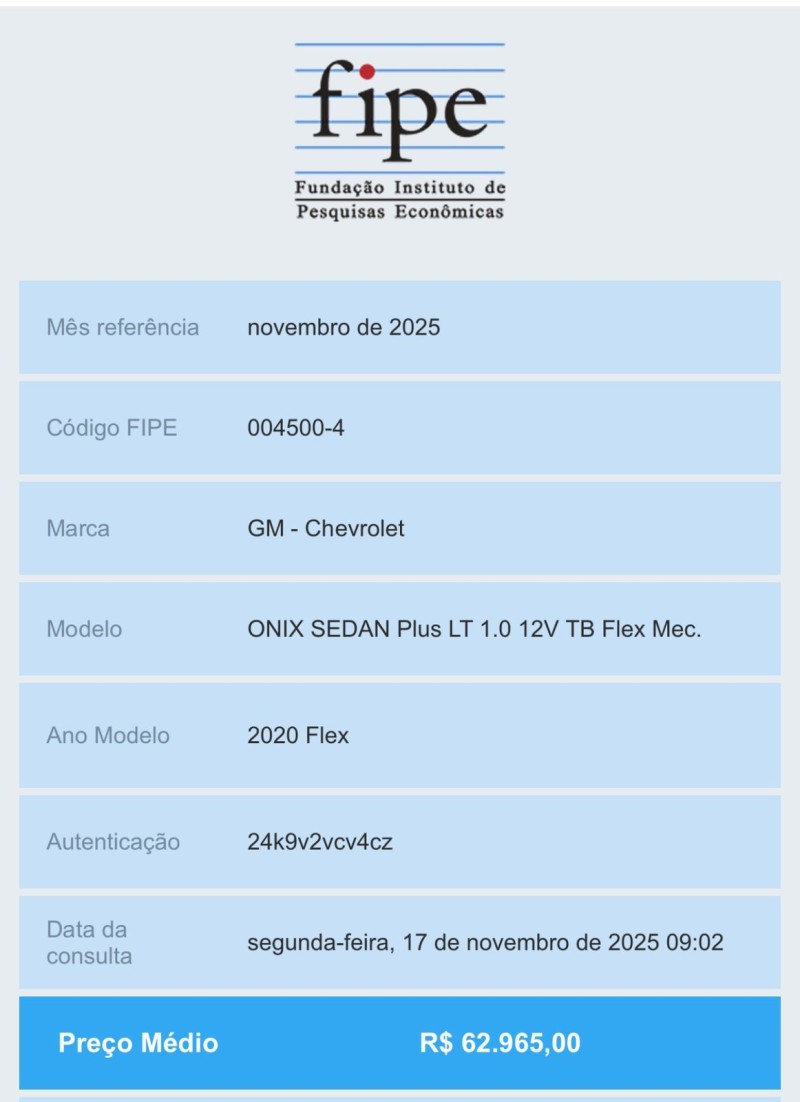 fipe
Fundação Instituto de
Pesquisas Econômicas

| | |
|---|---|
| Mês referência | novembro de 2025 |
| Código FIPE | 004500-4 |
| Marca | GM - Chevrolet |
| Modelo | ONIX SEDAN Plus LT 1.0 12V TB Flex Mec. |
| Ano Modelo | 2020 Flex |
| Autenticação | 24k9v2vcv4cz |
| Data da consulta | segunda-feira, 17 de novembro de 2025 09:02 |
| Preço Médio | R$ 62.965,00 |